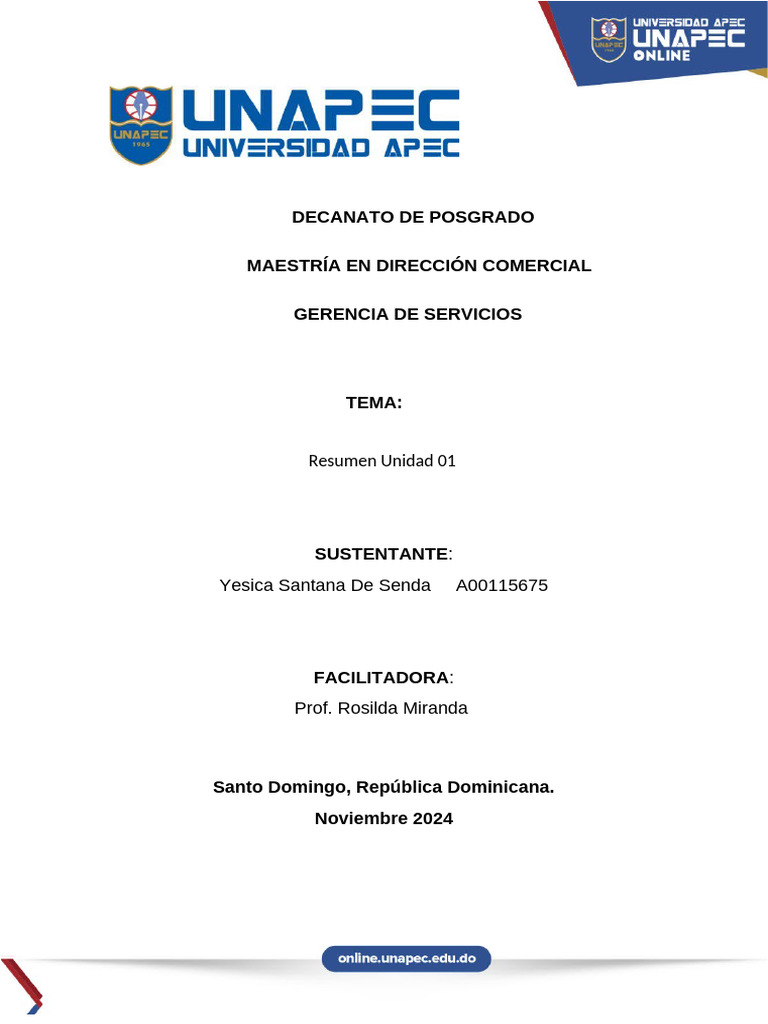 UNIVERSIDAD APEC
UNAPEC
ONLINE

UNAPEC
1965
UNAPEC
UNIVERSIDAD APEC

DECANATO DE POSGRADO

MAESTRÍA EN DIRECCIÓN COMERCIAL

GERENCIA DE SERVICIOS

TEMA:

Resumen Unidad 01

SUSTENTANTE:
Yesica Santana De Senda A00115675

FACILITADORA:
Prof. Rosilda Miranda

Santo Domingo, República Dominicana.
Noviembre 2024

online.unapec.edu.do